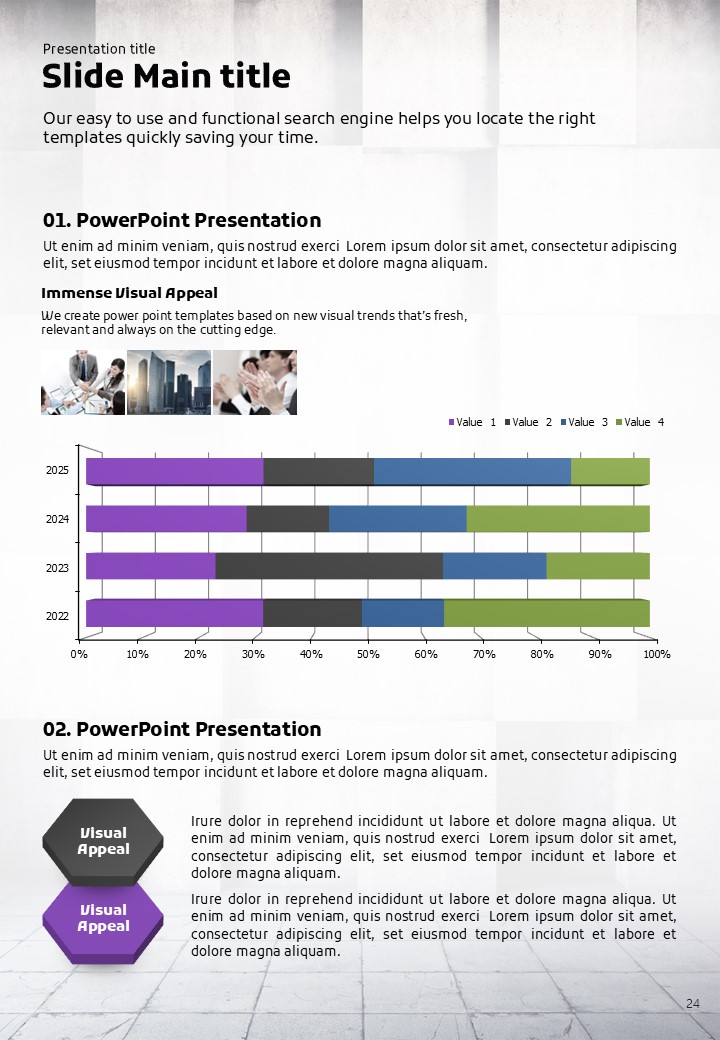 Presentation title

Slide Main title

Our easy to use and functional search engine helps you locate the right templates quickly saving your time.

01. PowerPoint Presentation

Ut enim ad minim veniam, quis nostrud exerci Lorem ipsum dolor sit amet, consectetur adipiscing elit, set eiusmod tempor incidunt et labore et dolore magna aliquam.

Immense Visual Appeal

We create power point templates based on new visual trends that's fresh, relevant and always on the cutting edge.

Value 1 Value 2 Value 3 Value 4

2025
2024
2023
2022

0% 10% 20% 30% 40% 50% 60% 70% 80% 90% 100%

02. PowerPoint Presentation

Ut enim ad minim veniam, quis nostrud exerci Lorem ipsum dolor sit amet, consectetur adipiscing elit, set eiusmod tempor incidunt et labore et dolore magna aliquam.

Visual Appeal

Irure dolor in reprehend incididunt ut labore et dolore magna aliqua. Ut enim ad minim veniam, quis nostrud exerci Lorem ipsum dolor sit amet, consectetur adipiscing elit, set eiusmod tempor incidunt et labore et dolore magna aliquam.

Visual Appeal

Irure dolor in reprehend incididunt ut labore et dolore magna aliqua. Ut enim ad minim veniam, quis nostrud exerci Lorem ipsum dolor sit amet, consectetur adipiscing elit, set eiusmod tempor incidunt et labore et dolore magna aliquam.

24